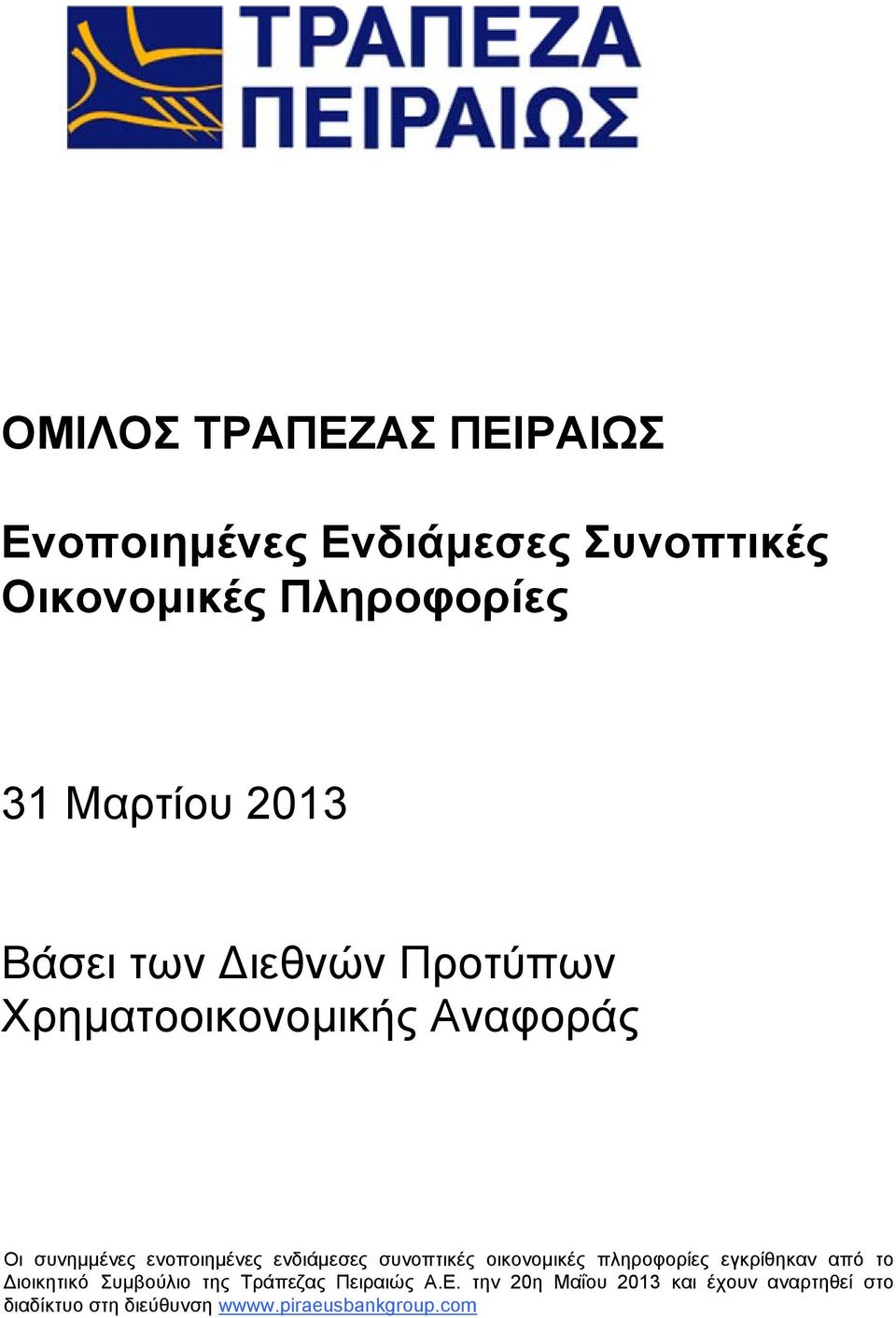 ΤΡΑΠΕΖΑ ΠΕΙΡΑΙΩΣ

ΟΜΙΛΟΣ ΤΡΑΠΕΖΑΣ ΠΕΙΡΑΙΩΣ

Ενοποιημένες Ενδιάμεσες Συνοπτικές Οικονομικές Πληροφορίες

31 Μαρτίου 2013

Βάσει των Διεθνών Προτύπων Χρηματοοικονομικής Αναφοράς

Οι συνημμένες ενοποιημένες ενδιάμεσες συνοπτικές οικονομικές πληροφορίες εγκρίθηκαν από το Διοικητικό Συμβούλιο της Τράπεζας Πειραιώς Α.Ε. την 20η Μαΐου 2013 και έχουν αναρτηθεί στο διαδίκτυο στη διεύθυνση wwww.piraeusbankgroup.com